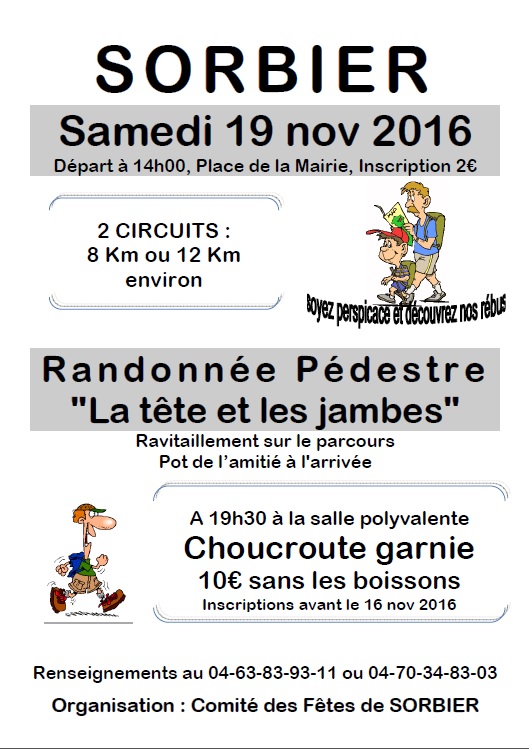 SORBIER

Samedi 19 nov 2016

Départ à 14h00, Place de la Mairie, Inscription 2€

2 CIRCUITS :
8 Km ou 12 Km
environ

Soyez perspicace et découvrez nos rébus

Randonnée Pédestre
"La tête et les jambes"

Ravitaillement sur le parcours
Pot de l'amitié à l'arrivée

A 19h30 à la salle polyvalente
Choucroute garnie
10€ sans les boissons
Inscriptions avant le 16 nov 2016

Renseignements au 04-63-83-93-11 ou 04-70-34-83-03

Organisation : Comité des Fêtes de SORBIER